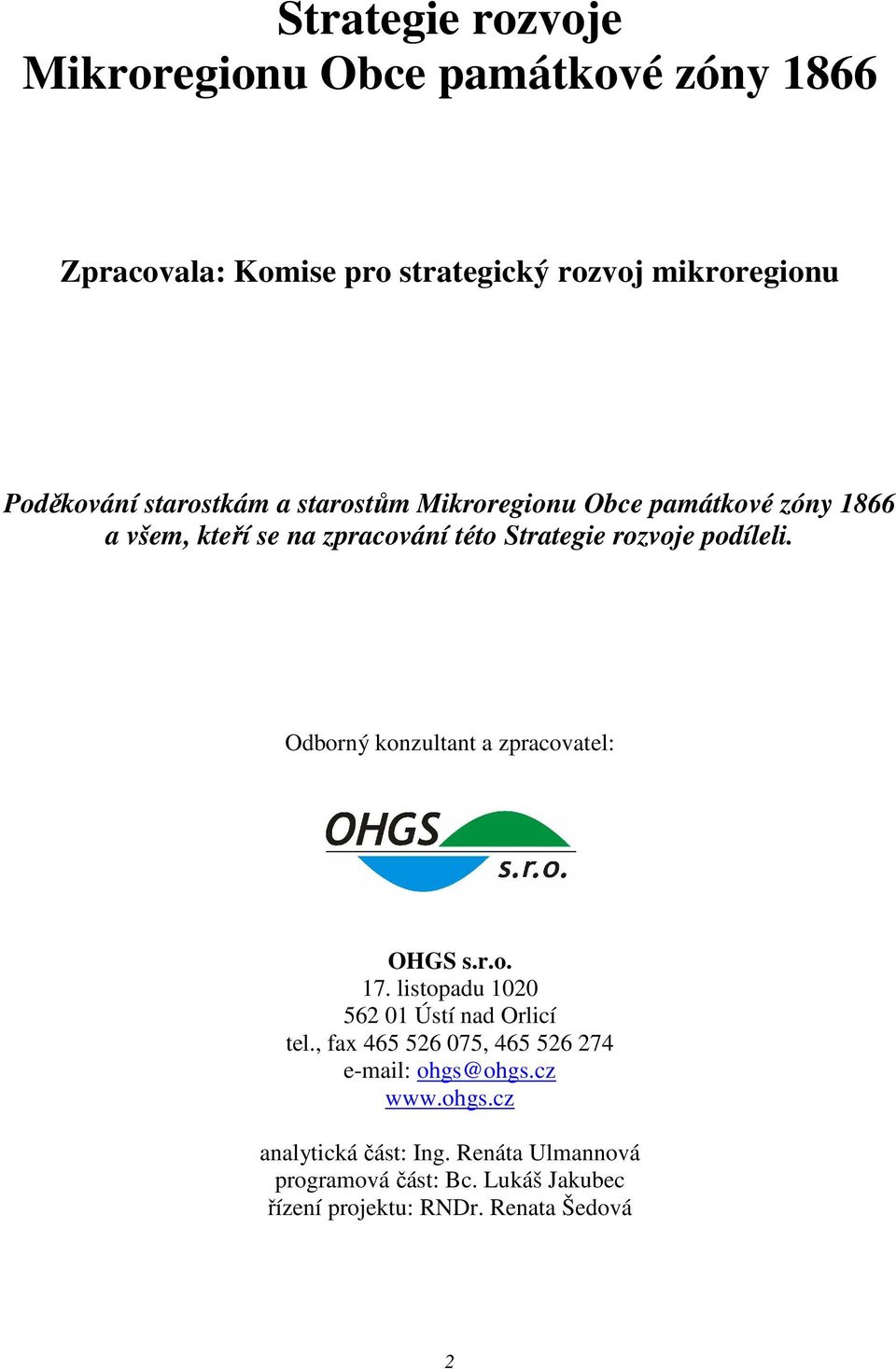 Strategie rozvoje
Mikroregionu Obce památkové zóny 1866

Zpracovala: Komise pro strategický rozvoj mikroregionu

Poděkování starostkám a starostům Mikroregionu Obce památkové zóny 1866 a všem, kteří se na zpracování této Strategie rozvoje podíleli.

Odborný konzultant a zpracovatel:

OHGS s.r.o.

OHGS s.r.o.
17. listopadu 1020
562 01 Ústí nad Orlicí
tel., fax 465 526 075, 465 526 274
e-mail: ohgs@ohgs.cz
www.ohgs.cz

analytická část: Ing. Renáta Ulmannová
programová část: Bc. Lukáš Jakubec
řízení projektu: RNDr. Renata Šedová

2